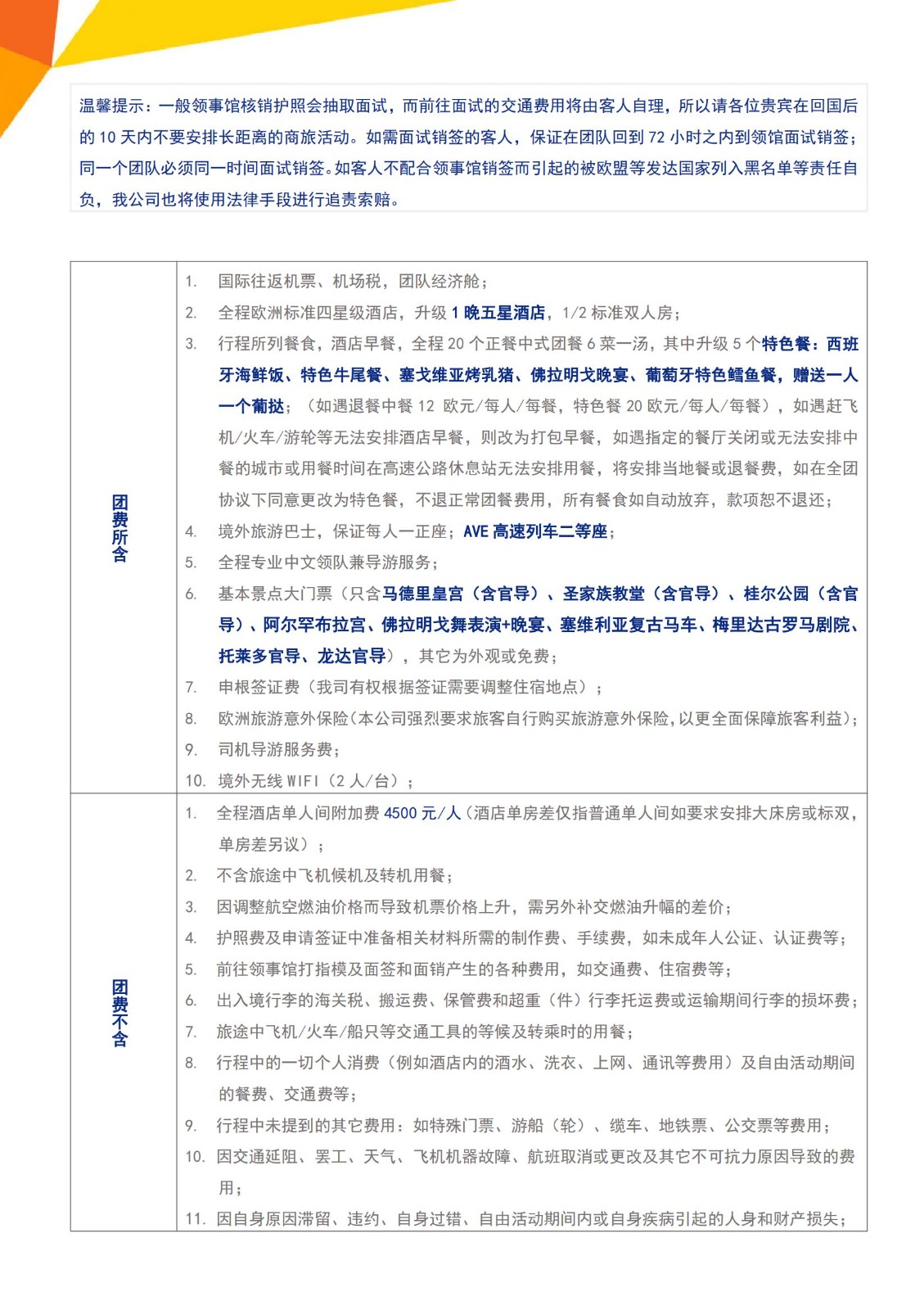 温馨提示：一般领事馆核销护照会抽取面试，而前往面试的交通费用将由客人自理，所以请各位贵宾在回国后的 10 天内不要安排长距离的商旅活动。如需面试销签的客人，保证在团队回到 72 小时之内到领馆面试销签；同一个团队必须同一时间面试销签。如客人不配合领事馆销签而引起的被欧盟等发达国家列入黑名单等责任自负，我公司也将使用法律手段进行追责索赔。

| 团费所含 | 1. 国际往返机票、机场税，团队经济舱；<br>2. 全程欧洲标准四星级酒店，升级 1 晚五星酒店，1/2 标准双人房；<br>3. 行程所列餐食，酒店早餐，全程 20 个正餐中式团餐 6 菜一汤，其中升级 5 个特色餐：西班牙海鲜饭、特色牛尾餐、塞戈维亚烤乳猪、佛拉明戈晚宴、葡萄牙特色鳕鱼餐，赠送一人一个葡挞；（如遇退餐中餐 12 欧元/每人/每餐，特色餐 20 欧元/每人/每餐），如遇赶飞机/火车/游轮等无法安排酒店早餐，则改为打包早餐，如遇指定的餐厅关闭或无法安排中餐的城市或用餐时间在高速公路休息站无法安排用餐，将安排当地餐或退餐费，如在全团协议下同意更改为特色餐，不退正常团餐费用，所有餐食如自动放弃，款项恕不退还；<br>4. 境外旅游巴士，保证每人一正座；AVE 高速列车二等座；<br>5. 全程专业中文领队兼导游服务；<br>6. 基本景点大门票（只含马德里皇宫（含官导）、圣家族教堂（含官导）、桂尔公园（含官导）、阿尔罕布拉宫、佛拉明戈舞表演+晚宴、塞维利亚复古马车、梅里达古罗马剧院、托莱多官导、龙达官导），其它为外观或免费；<br>7. 申根签证费（我司有权根据签证需要调整住宿地点）；<br>8. 欧洲旅游意外保险(本公司强烈要求旅客自行购买旅游意外保险,以更全面保障旅客利益)；<br>9. 司机导游服务费；<br>10. 境外无线 WIFI（2 人/台）； |
|---|---|
| 团费不含 | 1. 全程酒店单人间附加费 4500 元/人（酒店单房差仅指普通单人间如要求安排大床房或标双，单房差另议）；<br>2. 不含旅途中飞机候机及转机用餐；<br>3. 因调整航空燃油价格而导致机票价格上升，需另外补交燃油升幅的差价；<br>4. 护照费及申请签证中准备相关材料所需的制作费、手续费，如未成年人公证、认证费等；<br>5. 前往领事馆打指模及面签和面销产生的各种费用，如交通费、住宿费等；<br>6. 出入境行李的海关税、搬运费、保管费和超重（件）行李托运费或运输期间行李的损坏费；<br>7. 旅途中飞机/火车/船只等交通工具的等候及转乘时的用餐；<br>8. 行程中的一切个人消费（例如酒店内的酒水、洗衣、上网、通讯等费用）及自由活动期间的餐费、交通费等；<br>9. 行程中未提到的其它费用：如特殊门票、游船（轮）、缆车、地铁票、公交票等费用；<br>10. 因交通延阻、罢工、天气、飞机机器故障、航班取消或更改及其它不可抗力原因导致的费用；<br>11. 因自身原因滞留、违约、自身过错、自由活动期间内或自身疾病引起的人身和财产损失； |